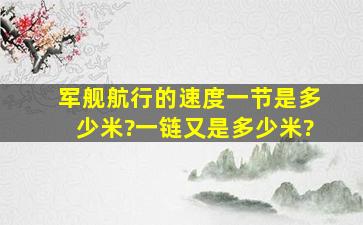 军舰航行的速度一节是多少米?一链又是多少米?